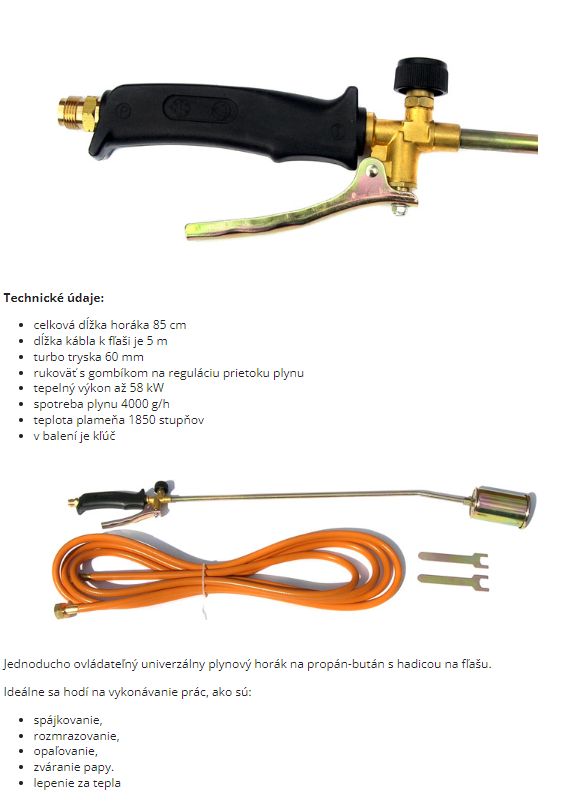 Technické údaje:

• celková dĺžka horáka 85 cm
• dĺžka kábla k fľaši je 5 m
• turbo tryska 60 mm
• rukoväť s gombíkom na reguláciu prietoku plynu
• tepelný výkon až 58 kW
• spotreba plynu 4000 g/h
• teplota plameňa 1850 stupňov
• v balení je kľúč

Jednoducho ovládateľný univerzálny plynový horák na propán-bután s hadicou na fľašu.

Ideálne sa hodí na vykonávanie prác, ako sú:

• spájkovanie,
• rozmrazovanie,
• opaľovanie,
• zváranie papy.
• lepenie za tepla